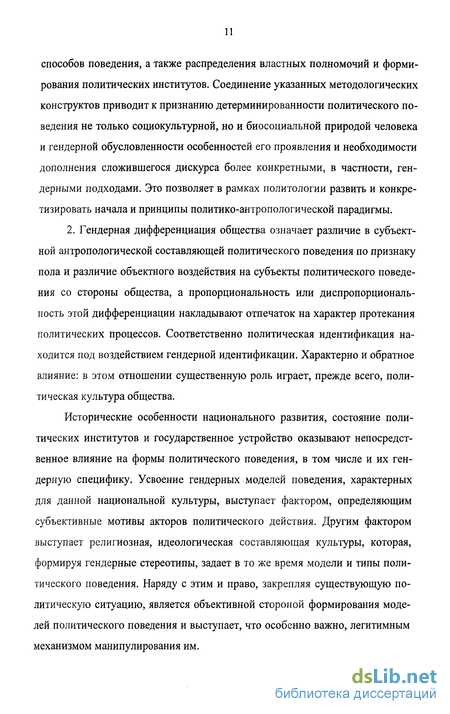 11

способов поведения, а также распределения властных полномочий и формирования политических институтов. Соединение указанных методологических конструктов приводит к признанию детерминированности политического поведения не только социокультурной, но и биосоциальной природой человека и гендерной обусловленности особенностей его проявления и необходимости дополнения сложившегося дискурса более конкретными, в частности, гендерными подходами. Это позволяет в рамках политологии развить и конкретизировать начала и принципы политико-антропологической парадигмы.

2. Гендерная дифференциация общества означает различие в субъектной антропологической составляющей политического поведения по признаку пола и различие объектного воздействия на субъекты политического поведения со стороны общества, а пропорциональность или диспропорциональность этой дифференциации накладывают отпечаток на характер протекания политических процессов. Соответственно политическая идентификация находится под воздействием гендерной идентификации. Характерно и обратное влияние: в этом отношении существенную роль играет, прежде всего, политическая культура общества.

Исторические особенности национального развития, состояние политических институтов и государственное устройство оказывают непосредственное влияние на формы политического поведения, в том числе и их гендерную специфику. Усвоение гендерных моделей поведения, характерных для данной национальной культуры, выступает фактором, определяющим субъективные мотивы акторов политического действия. Другим фактором выступает религиозная, идеологическая составляющая культуры, которая, формируя гендерные стереотипы, задает в то же время модели и типы политического поведения. Наряду с этим и право, закрепляя существующую политическую ситуацию, является объективной стороной формирования моделей политического поведения и выступает, что особенно важно, легитимным механизмом манипулирования им.

dsLib.net
библиотека диссертаций